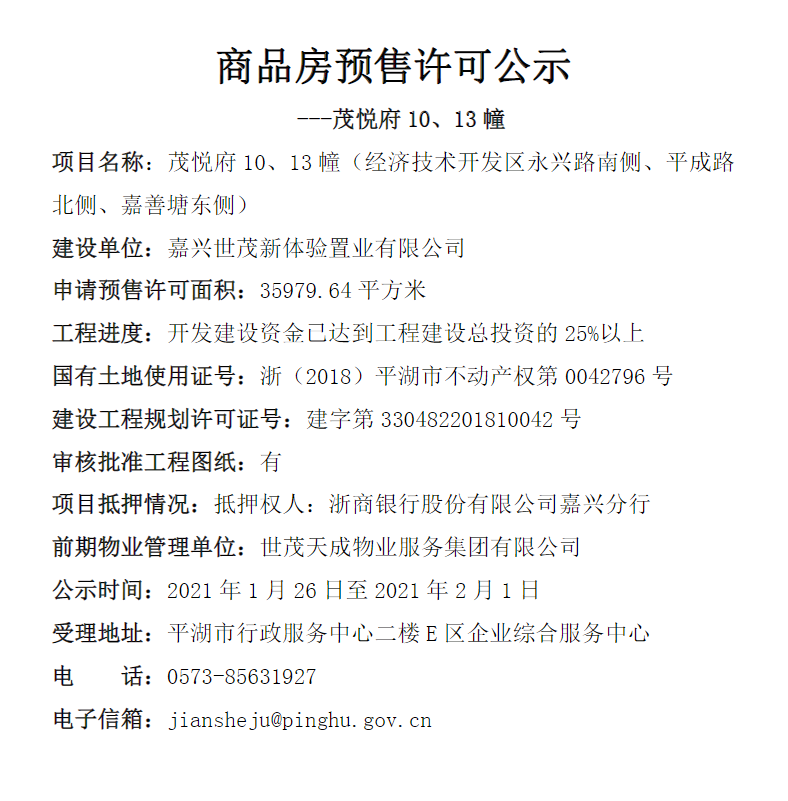 商品房预售许可公示

---茂悦府 10、13 幢

项目名称：茂悦府 10、13 幢（经济技术开发区永兴路南侧、平成路北侧、嘉善塘东侧）

建设单位：嘉兴世茂新体验置业有限公司

申请预售许可面积：35979.64 平方米

工程进度：开发建设资金已达到工程建设总投资的 25%以上

国有土地使用证号：浙（2018）平湖市不动产权第 0042796 号

建设工程规划许可证号：建字第 330482201810042 号

审核批准工程图纸：有

项目抵押情况：抵押权人：浙商银行股份有限公司嘉兴分行

前期物业管理单位：世茂天成物业服务集团有限公司

公示时间：2021 年 1 月 26 日至 2021 年 2 月 1 日

受理地址：平湖市行政服务中心二楼 E 区企业综合服务中心

电　　话：0573-85631927

电子信箱：jiansheju@pinghu.gov.cn